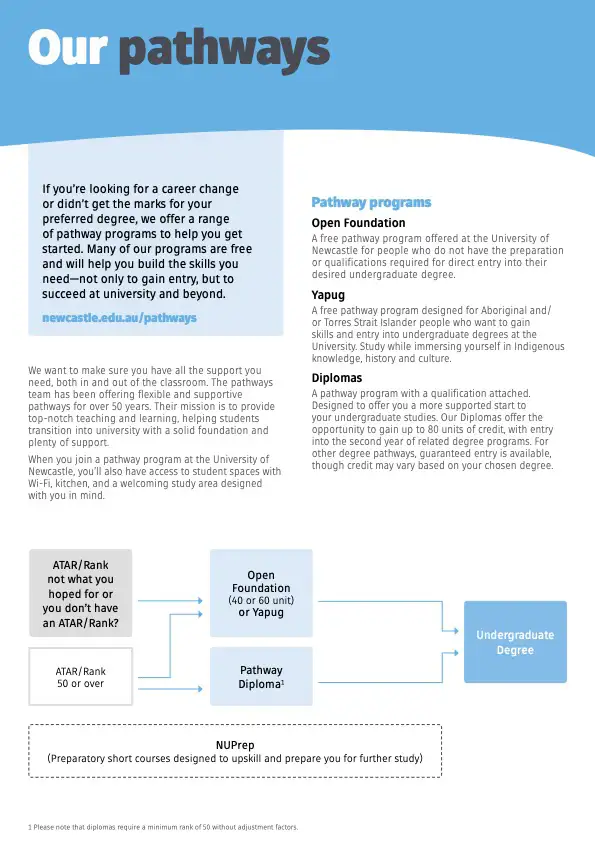 Our pathways

If you're looking for a career change or didn't get the marks for your preferred degree, we offer a range of pathway programs to help you get started. Many of our programs are free and will help you build the skills you need—not only to gain entry, but to succeed at university and beyond.

newcastle.edu.au/pathways

We want to make sure you have all the support you need, both in and out of the classroom. The pathways team has been offering flexible and supportive pathways for over 50 years. Their mission is to provide top-notch teaching and learning, helping students transition into university with a solid foundation and plenty of support.

When you join a pathway program at the University of Newcastle, you'll also have access to student spaces with Wi-Fi, kitchen, and a welcoming study area designed with you in mind.

Pathway programs

Open Foundation

A free pathway program offered at the University of Newcastle for people who do not have the preparation or qualifications required for direct entry into their desired undergraduate degree.

Yapug

A free pathway program designed for Aboriginal and/or Torres Strait Islander people who want to gain skills and entry into undergraduate degrees at the University. Study while immersing yourself in Indigenous knowledge, history and culture.

Diplomas

A pathway program with a qualification attached. Designed to offer you a more supported start to your undergraduate studies. Our Diplomas offer the opportunity to gain up to 80 units of credit, with entry into the second year of related degree programs. For other degree pathways, guaranteed entry is available, though credit may vary based on your chosen degree.

ATAR/Rank not what you hoped for or you don't have an ATAR/Rank?

ATAR/Rank 50 or over

Open Foundation (40 or 60 unit) or Yapug

Pathway Diploma$^1$

Undergraduate Degree

NUPrep
(Preparatory short courses designed to upskill and prepare you for further study)

1 Please note that diplomas require a minimum rank of 50 without adjustment factors.